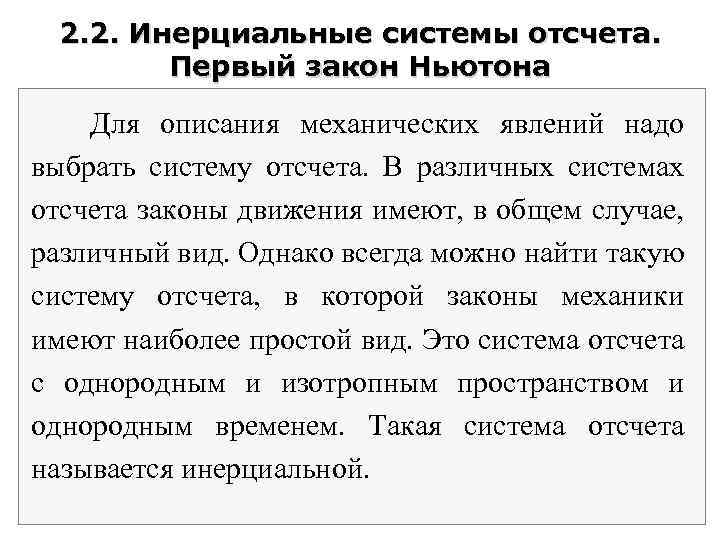 2.2. Инерциальные системы отсчета. Первый закон Ньютона

Для описания механических явлений надо выбрать систему отсчета. В различных системах отсчета законы движения имеют, в общем случае, различный вид. Однако всегда можно найти такую систему отсчета, в которой законы механики имеют наиболее простой вид. Это система отсчета с однородным и изотропным пространством и однородным временем. Такая система отсчета называется инерциальной.